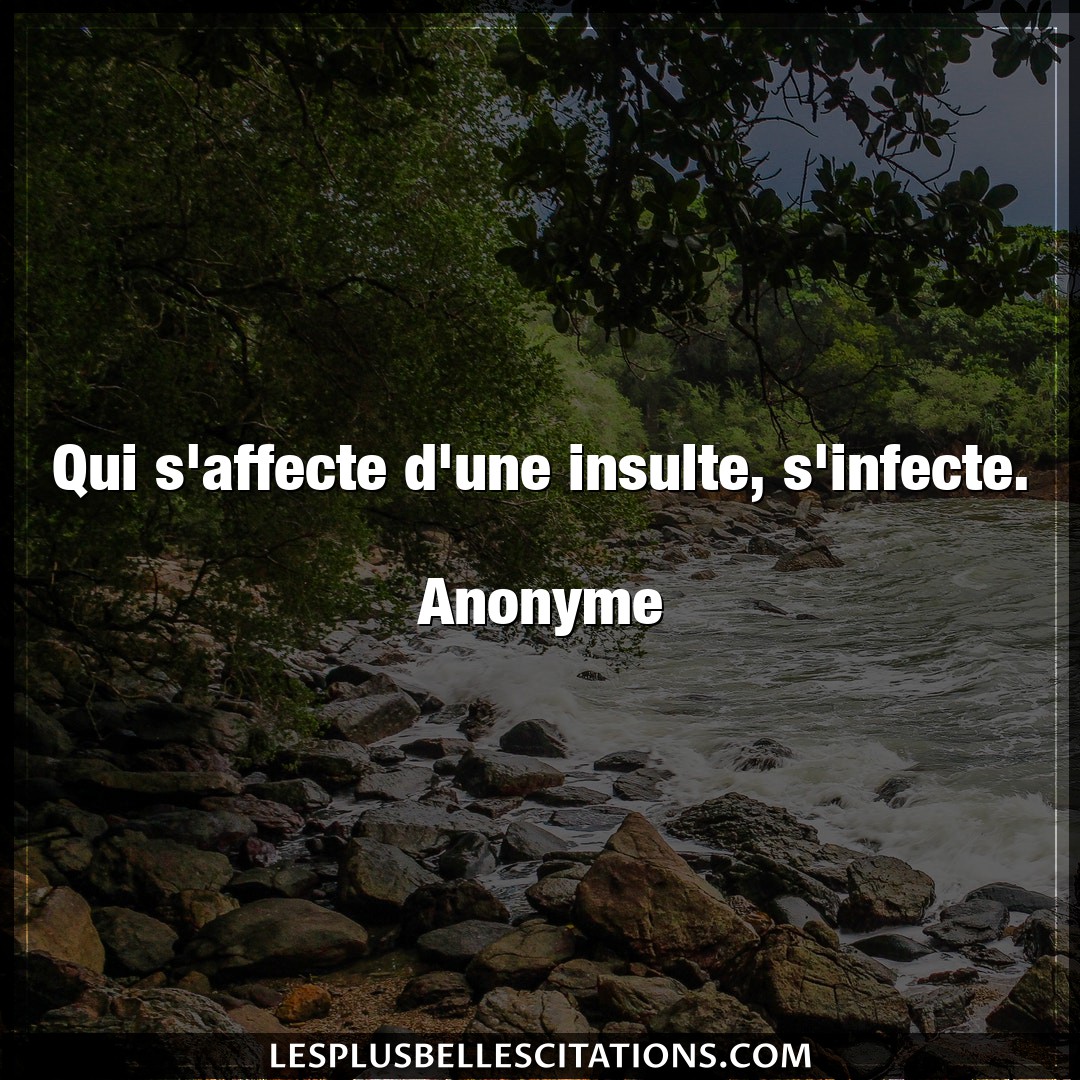 Qui s'affecte d'une insulte, s'infecte.

Anonyme

LESPLUSBELLESCITATIONS.COM